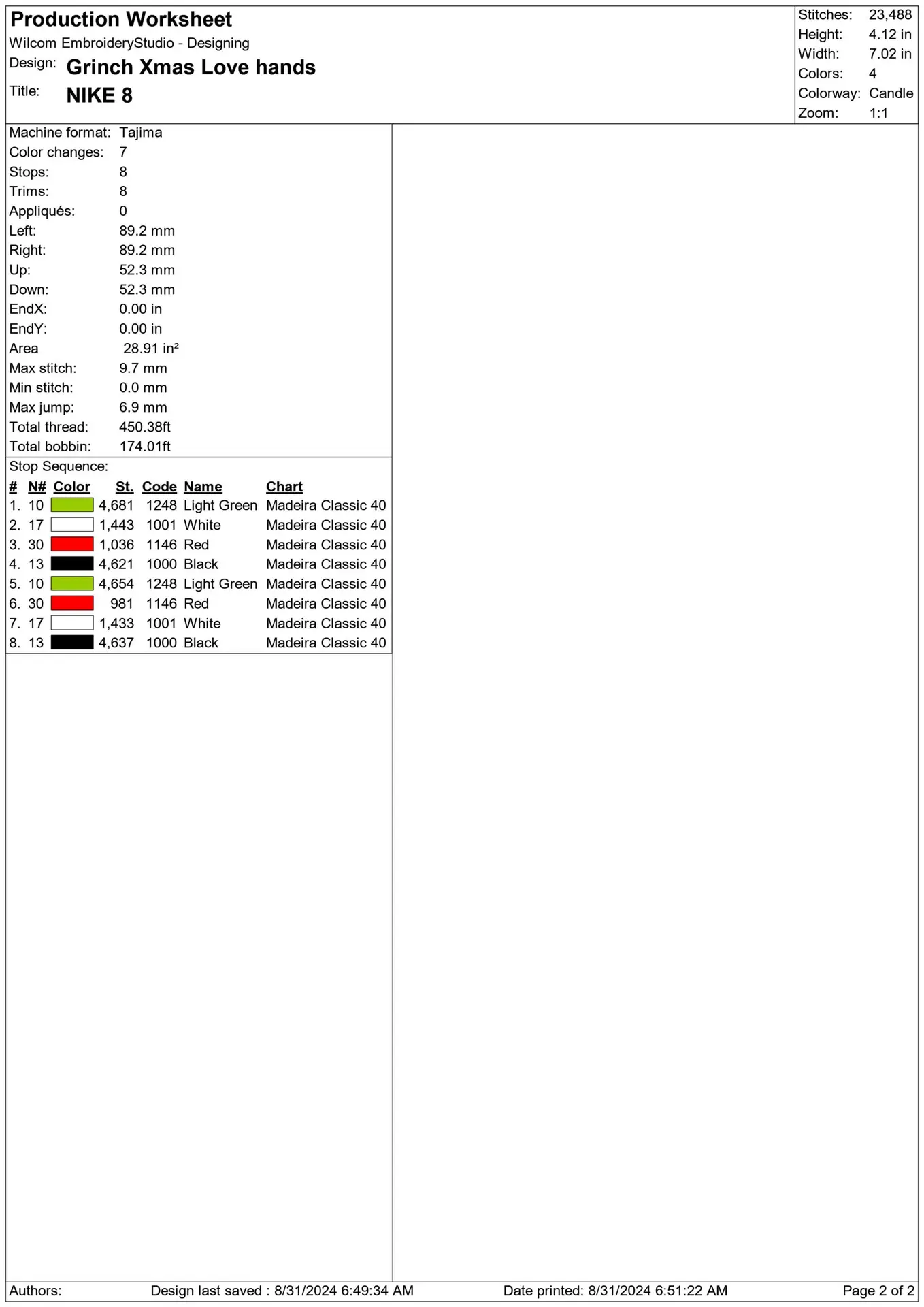 Production Worksheet
Wilcom EmbroideryStudio - Designing
Design: Grinch Xmas Love hands
Title: NIKE 8

Stitches: 23,488
Height: 4.12 in
Width: 7.02 in
Colors: 4
Colorway: Candle
Zoom: 1:1

Machine format: Tajima
Color changes: 7
Stops: 8
Trims: 8
Appliqués: 0
Left: 89.2 mm
Right: 89.2 mm
Up: 52.3 mm
Down: 52.3 mm
EndX: 0.00 in
EndY: 0.00 in
Area 28.91 in²
Max stitch: 9.7 mm
Min stitch: 0.0 mm
Max jump: 6.9 mm
Total thread: 450.38ft
Total bobbin: 174.01ft

Stop Sequence:

| # | N# | Color | St. | Code | Name | Chart |
|---|---|---|---|---|---|---|
| 1. | 10 | | 4,681 | 1248 | Light Green | Madeira Classic 40 |
| 2. | 17 | | 1,443 | 1001 | White | Madeira Classic 40 |
| 3. | 30 | | 1,036 | 1146 | Red | Madeira Classic 40 |
| 4. | 13 | | 4,621 | 1000 | Black | Madeira Classic 40 |
| 5. | 10 | | 4,654 | 1248 | Light Green | Madeira Classic 40 |
| 6. | 30 | | 981 | 1146 | Red | Madeira Classic 40 |
| 7. | 17 | | 1,433 | 1001 | White | Madeira Classic 40 |
| 8. | 13 | | 4,637 | 1000 | Black | Madeira Classic 40 |

Authors: Design last saved : 8/31/2024 6:49:34 AM Date printed: 8/31/2024 6:51:22 AM Page 2 of 2